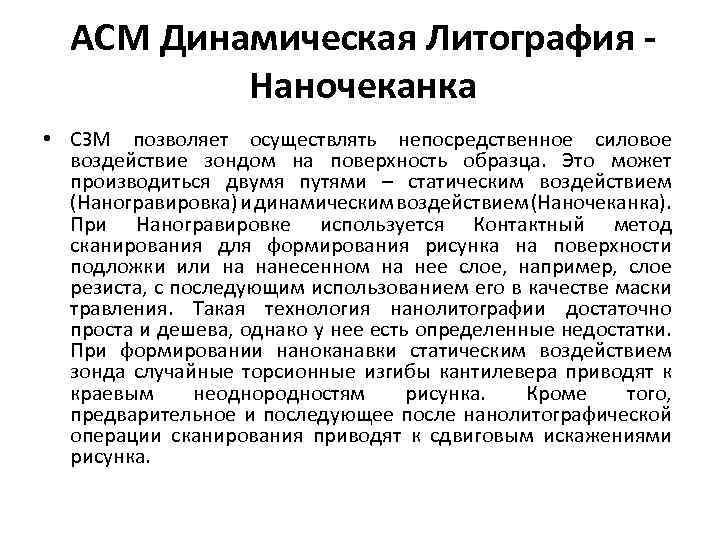 АСМ Динамическая Литография - Наночеканка

• СЗМ позволяет осуществлять непосредственное силовое воздействие зондом на поверхность образца. Это может производиться двумя путями – статическим воздействием (Наногравировка) и динамическим воздействием (Наночеканка). При Наногравировке используется Контактный метод сканирования для формирования рисунка на поверхности подложки или на нанесенном на нее слое, например, слое резиста, с последующим использованием его в качестве маски травления. Такая технология нанолитографии достаточно проста и дешева, однако у нее есть определенные недостатки. При формировании наноканавки статическим воздействием зонда случайные торсионные изгибы кантилевера приводят к краевым неоднородностям рисунка. Кроме того, предварительное и последующее после нанолитографической операции сканирования приводят к сдвиговым искажениями рисунка.